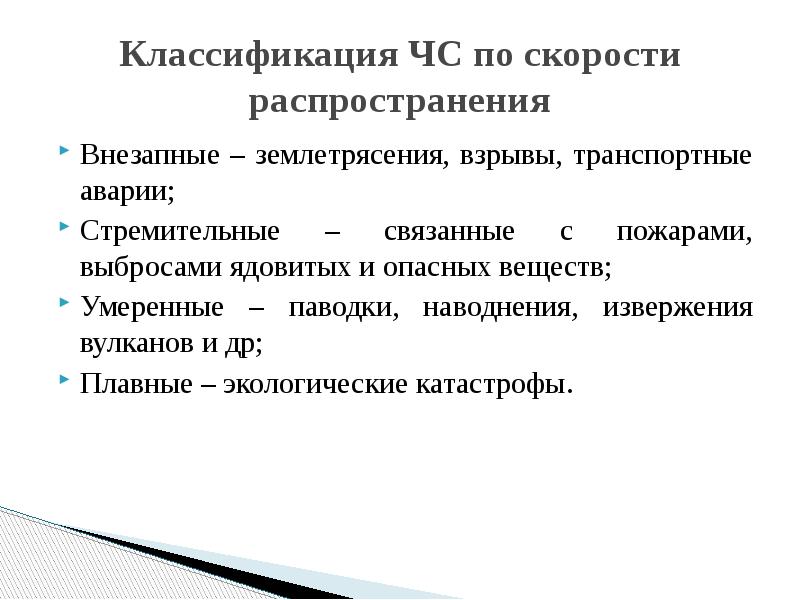 Классификация ЧС по скорости распространения

Внезапные – землетрясения, взрывы, транспортные аварии;

Стремительные – связанные с пожарами, выбросами ядовитых и опасных веществ;

Умеренные – паводки, наводнения, извержения вулканов и др;

Плавные – экологические катастрофы.